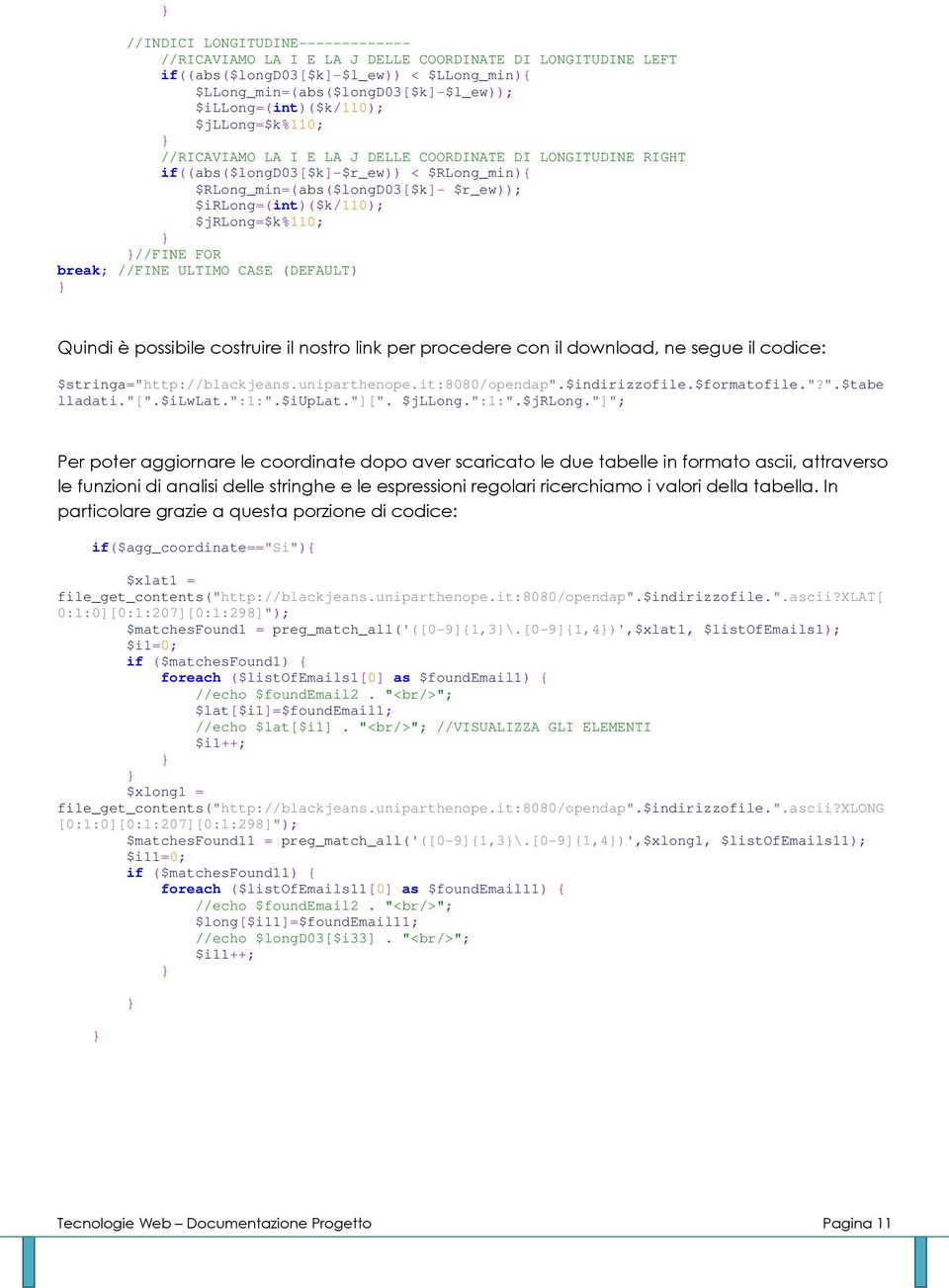 }

//INDICI LONGITUDINE-------------
//RICAVIAMO LA I E LA J DELLE COORDINATE DI LONGITUDINE LEFT
if((abs($longD03[$k]-$l_ew)) < $LLong_min){
$LLong_min=(abs($longD03[$k]-$l_ew));
$iLLong=(int)($k/110);
$jLLong=$k%110;
}
//RICAVIAMO LA I E LA J DELLE COORDINATE DI LONGITUDINE RIGHT
if((abs($longD03[$k]-$r_ew)) < $RLong_min){
$RLong_min=(abs($longD03[$k]- $r_ew));
$iRLong=(int)($k/110);
$jRLong=$k%110;
}
}//FINE FOR
break; //FINE ULTIMO CASE (DEFAULT)
}

Quindi è possibile costruire il nostro link per procedere con il download, ne segue il codice:

$stringa="http://blackjeans.uniparthenope.it:8080/opendap".$indirizzofile.$formatofile."?".$tabelladati."[".$iLwLat.":1:".$iUpLat."][". $jLLong.":1:".$jRLong."]";

Per poter aggiornare le coordinate dopo aver scaricato le due tabelle in formato ascii, attraverso le funzioni di analisi delle stringhe e le espressioni regolari ricerchiamo i valori della tabella. In particolare grazie a questa porzione di codice:

if($agg_coordinate=="Si"){

$xlat1 =
file_get_contents("http://blackjeans.uniparthenope.it:8080/opendap".$indirizzofile.".ascii?XLAT[0:1:0][0:1:207][0:1:298]");
$matchesFound1 = preg_match_all('([0-9]{1,3}\.[0-9]{1,4})',$xlat1, $listOfEmails1);
$i1=0;
if ($matchesFound1) {
foreach ($listOfEmails1[0] as $foundEmail1) {
//echo $foundEmail2 . "<br/>";
$lat[$i1]=$foundEmail1;
//echo $lat[$i1] . "<br/>"; //VISUALIZZA GLI ELEMENTI
$i1++;
}
}
$xlong1 =
file_get_contents("http://blackjeans.uniparthenope.it:8080/opendap".$indirizzofile.".ascii?XLONG[0:1:0][0:1:207][0:1:298]");
$matchesFound11 = preg_match_all('([0-9]{1,3}\.[0-9]{1,4})',$xlong1, $listOfEmails11);
$i11=0;
if ($matchesFound11) {
foreach ($listOfEmails11[0] as $foundEmail11) {
//echo $foundEmail2 . "<br/>";
$long[$i11]=$foundEmail11;
//echo $longD03[$i33] . "<br/>";
$i11++;
}

}
}

Tecnologie Web – Documentazione Progetto
Pagina 11